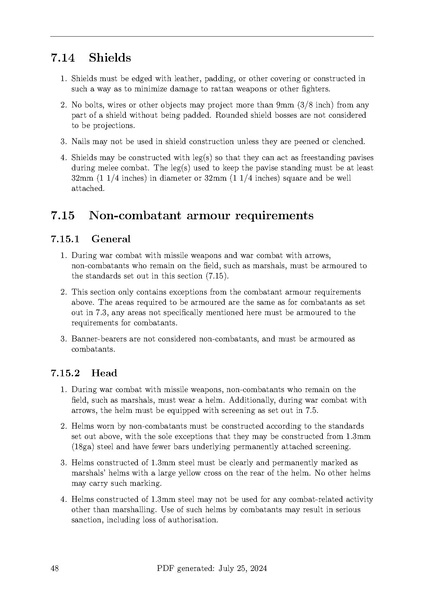 7.14 Shields

1. Shields must be edged with leather, padding, or other covering or constructed in such a way as to minimize damage to rattan weapons or other fighters.

2. No bolts, wires or other objects may project more than 9mm (3/8 inch) from any part of a shield without being padded. Rounded shield bosses are not considered to be projections.

3. Nails may not be used in shield construction unless they are peened or clenched.

4. Shields may be constructed with leg(s) so that they can act as freestanding pavises during melee combat. The leg(s) used to keep the pavise standing must be at least 32mm (1 1/4 inches) in diameter or 32mm (1 1/4 inches) square and be well attached.

7.15 Non-combatant armour requirements

7.15.1 General

1. During war combat with missile weapons and war combat with arrows, non-combatants who remain on the field, such as marshals, must be armoured to the standards set out in this section (7.15).

2. This section only contains exceptions from the combatant armour requirements above. The areas required to be armoured are the same as for combatants as set out in 7.3, any areas not specifically mentioned here must be armoured to the requirements for combatants.

3. Banner-bearers are not considered non-combatants, and must be armoured as combatants.

7.15.2 Head

1. During war combat with missile weapons, non-combatants who remain on the field, such as marshals, must wear a helm. Additionally, during war combat with arrows, the helm must be equipped with screening as set out in 7.5.

2. Helms worn by non-combatants must be constructed according to the standards set out above, with the sole exceptions that they may be constructed from 1.3mm (18ga) steel and have fewer bars underlying permanently attached screening.

3. Helms constructed of 1.3mm steel must be clearly and permanently marked as marshals' helms with a large yellow cross on the rear of the helm. No other helms may carry such marking.

4. Helms constructed of 1.3mm steel may not be used for any combat-related activity other than marshalling. Use of such helms by combatants may result in serious sanction, including loss of authorisation.

48 PDF generated: July 25, 2024